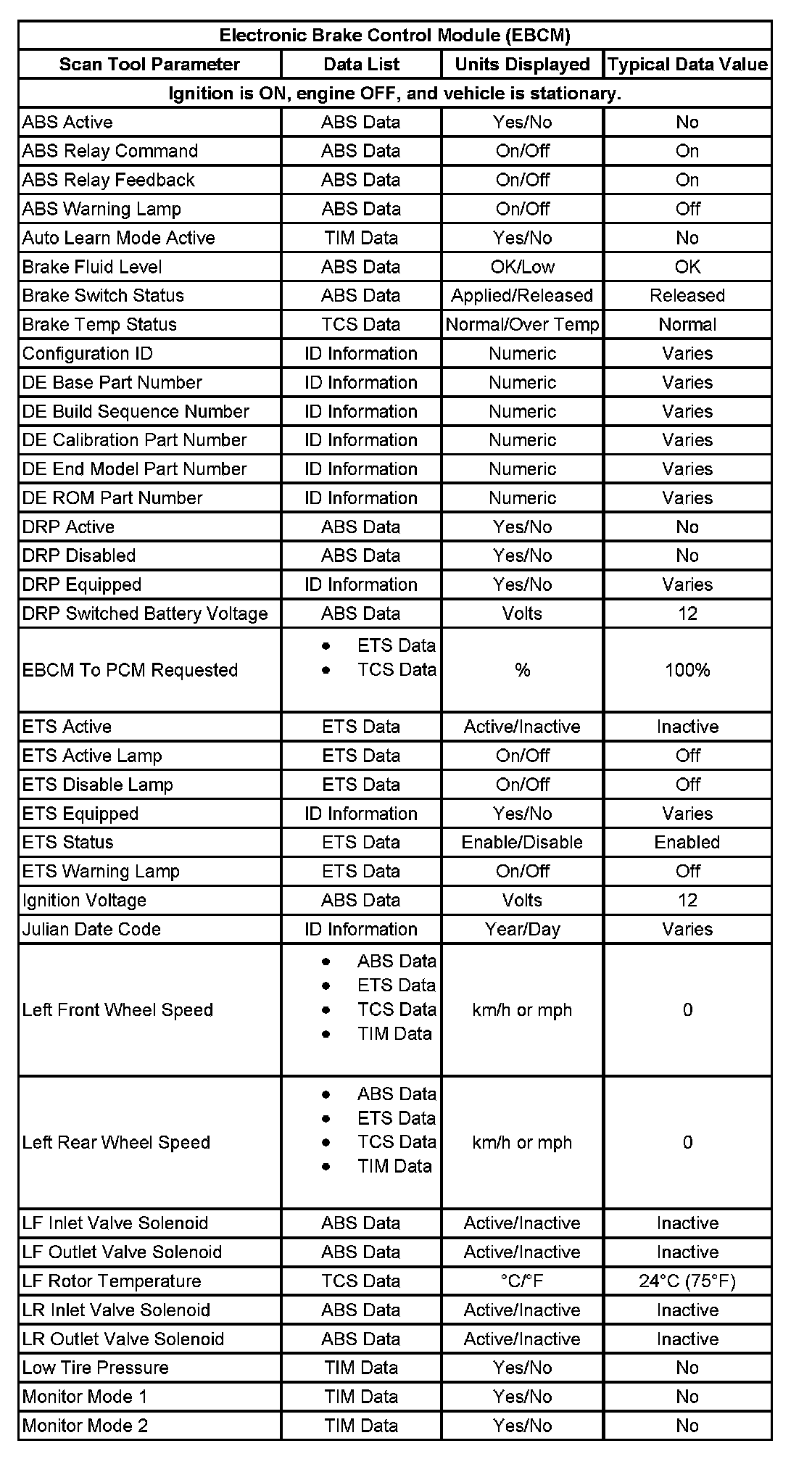 Electronic Brake Control Module (EBCM)

| Scan Tool Parameter | Data List | Units Displayed | Typical Data Value |
|---|---|---|---|
| Ignition is ON, engine OFF, and vehicle is stationary. | | | |
| ABS Active | ABS Data | Yes/No | No |
| ABS Relay Command | ABS Data | On/Off | On |
| ABS Relay Feedback | ABS Data | On/Off | On |
| ABS Warning Lamp | ABS Data | On/Off | Off |
| Auto Learn Mode Active | TIM Data | Yes/No | No |
| Brake Fluid Level | ABS Data | OK/Low | OK |
| Brake Switch Status | ABS Data | Applied/Released | Released |
| Brake Temp Status | TCS Data | Normal/Over Temp | Normal |
| Configuration ID | ID Information | Numeric | Varies |
| DE Base Part Number | ID Information | Numeric | Varies |
| DE Build Sequence Number | ID Information | Numeric | Varies |
| DE Calibration Part Number | ID Information | Numeric | Varies |
| DE End Model Part Number | ID Information | Numeric | Varies |
| DE ROM Part Number | ID Information | Numeric | Varies |
| DRP Active | ABS Data | Yes/No | No |
| DRP Disabled | ABS Data | Yes/No | No |
| DRP Equipped | ID Information | Yes/No | Varies |
| DRP Switched Battery Voltage | ABS Data | Volts | 12 |
| EBCM To PCM Requested | • ETS Data • TCS Data | % | 100% |
| ETS Active | ETS Data | Active/Inactive | Inactive |
| ETS Active Lamp | ETS Data | On/Off | Off |
| ETS Disable Lamp | ETS Data | On/Off | Off |
| ETS Equipped | ID Information | Yes/No | Varies |
| ETS Status | ETS Data | Enable/Disable | Enabled |
| ETS Warning Lamp | ETS Data | On/Off | Off |
| Ignition Voltage | ABS Data | Volts | 12 |
| Julian Date Code | ID Information | Year/Day | Varies |
| Left Front Wheel Speed | • ABS Data • ETS Data • TCS Data • TIM Data | km/h or mph | 0 |
| Left Rear Wheel Speed | • ABS Data • ETS Data • TCS Data • TIM Data | km/h or mph | 0 |
| LF Inlet Valve Solenoid | ABS Data | Active/Inactive | Inactive |
| LF Outlet Valve Solenoid | ABS Data | Active/Inactive | Inactive |
| LF Rotor Temperature | TCS Data | °C/°F | 24°C (75°F) |
| LR Inlet Valve Solenoid | ABS Data | Active/Inactive | Inactive |
| LR Outlet Valve Solenoid | ABS Data | Active/Inactive | Inactive |
| Low Tire Pressure | TIM Data | Yes/No | No |
| Monitor Mode 1 | TIM Data | Yes/No | No |
| Monitor Mode 2 | TIM Data | Yes/No | No |